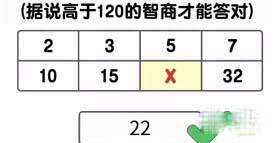 (据说高于120的智商才能答对)

| 2 | 3 | 5 | 7 |
|---|---|---|---|
| 10 | 15 | X | 32 |

22